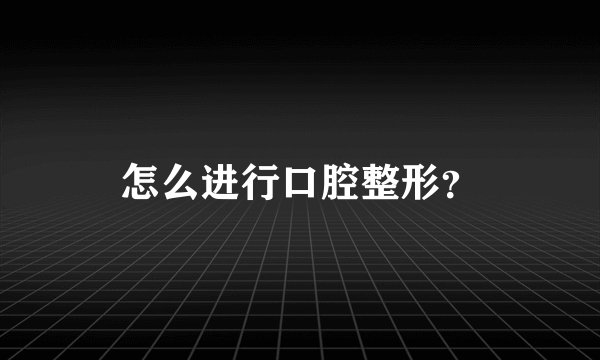 怎么进行口腔整形？